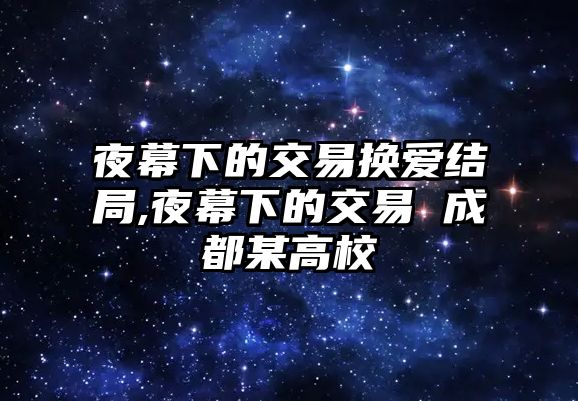 夜幕下的交易换爱结局,夜幕下的交易 成都某高校